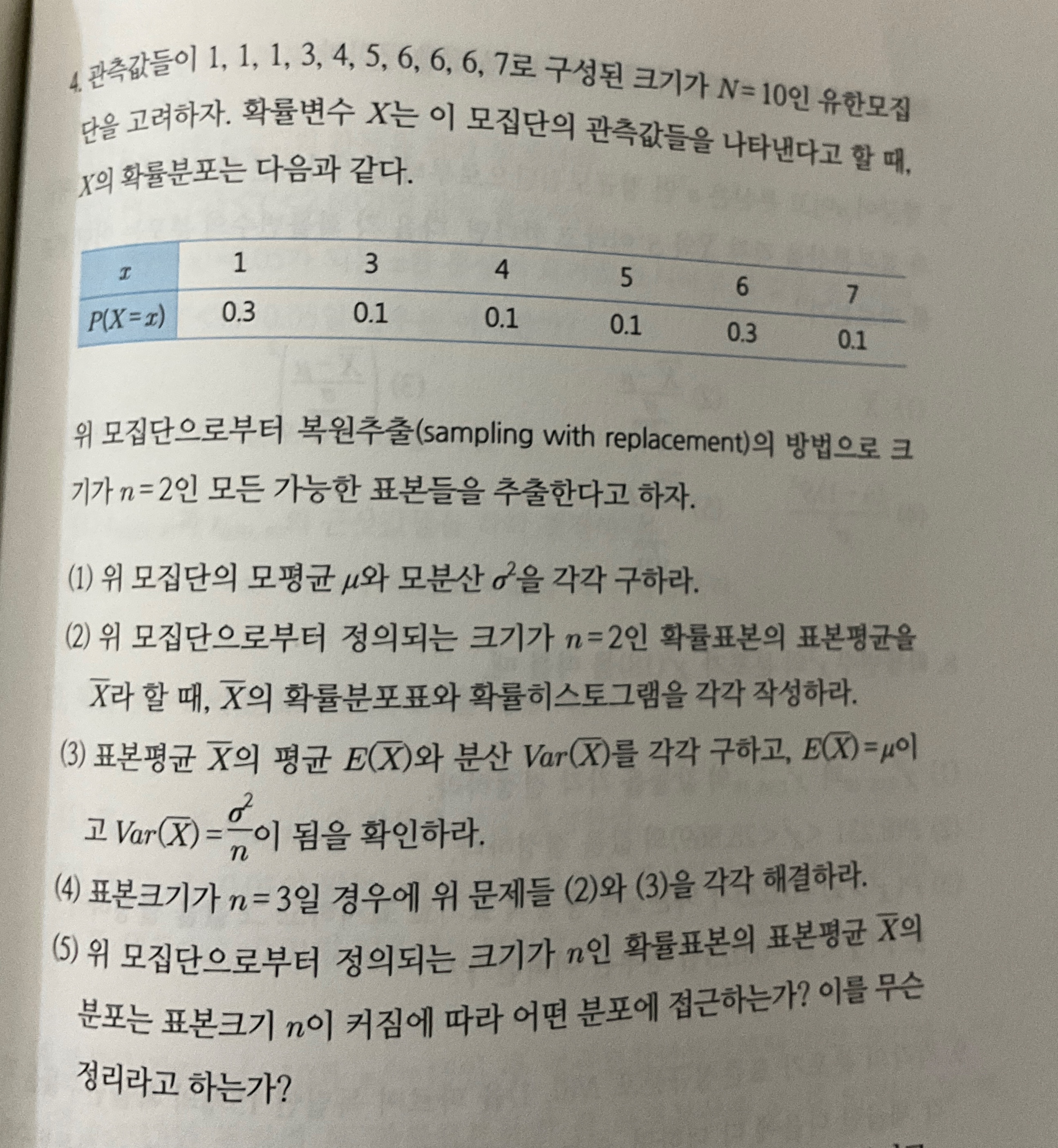 4. 관측값들이 1, 1, 1, 3, 4, 5, 6, 6, 6, 7로 구성된 크기가 $N=10$인 유한모집단을 고려하자. 확률변수 $X$는 이 모집단의 관측값들을 나타낸다고 할 때, $X$의 확률분포는 다음과 같다.

| $x$ | 1 | 3 | 4 | 5 | 6 | 7 |
|---|---|---|---|---|---|---|
| $P(X=x)$ | 0.3 | 0.1 | 0.1 | 0.1 | 0.3 | 0.1 |

위 모집단으로부터 복원추출(sampling with replacement)의 방법으로 크기가 $n=2$인 모든 가능한 표본들을 추출한다고 하자.

(1) 위 모집단의 모평균 $\mu$와 모분산 $\sigma^2$을 각각 구하라.

(2) 위 모집단으로부터 정의되는 크기가 $n=2$인 확률표본의 표본평균을 $\overline{X}$라 할 때, $\overline{X}$의 확률분포표와 확률히스토그램을 각각 작성하라.

(3) 표본평균 $\overline{X}$의 평균 $E(\overline{X})$와 분산 $Var(\overline{X})$를 각각 구하고, $E(\overline{X})=\mu$이고 $Var(\overline{X})=\frac{\sigma^2}{n}$이 됨을 확인하라.

(4) 표본크기가 $n=3$일 경우에 위 문제들 (2)와 (3)을 각각 해결하라.

(5) 위 모집단으로부터 정의되는 크기가 $n$인 확률표본의 표본평균 $\overline{X}$의 분포는 표본크기 $n$이 커짐에 따라 어떤 분포에 접근하는가? 이를 무슨 정리라고 하는가?